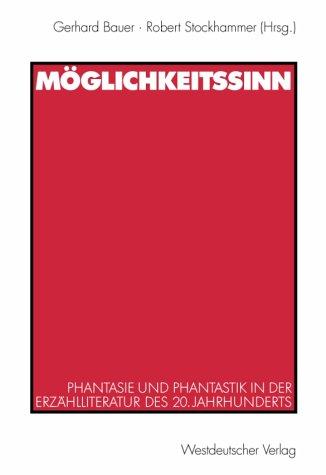 Gerhard Bauer · Robert Stockhammer (Hrsg.)

MÖGLICHKEITSSINN

PHANTASIE UND PHANTASTIK IN DER ERZÄHLLITERATUR DES 20. JAHRHUNDERTS

Westdeutscher Verlag